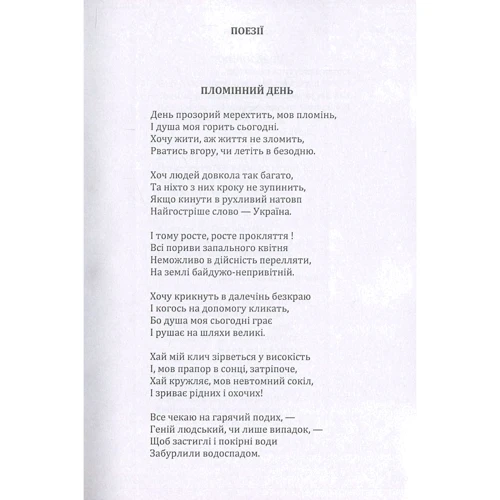 ПОЕЗІЇ

ПЛОМІННИЙ ДЕНЬ

День прозорий мерехтить, мов пломінь,
І душа моя горить сьогодні.
Хочу жити, аж життя не зломить,
Рватись вгору, чи летіть в безодню.

Хоч людей довкола так багато,
Та ніхто з них кроку не зупинить,
Якщо кинути в рухливий натовп
Найгостріше слово — Україна.

І тому росте, росте прокляття !
Всі пориви запального квітня
Неможливо в дійсність перелляти,
На землі байдужо-непривітній.

Хочу крикнуть в далечінь безкраю
І когось на допомогу кликать,
Бо душа моя сьогодні грає
І рушає на шляхи великі.

Хай мій клич зірветься у високість
І, мов прапор в сонці, затріпоче,
Хай кружляє, мов невтомний сокіл,
І зриває рідних і охочих!

Все чекаю на гарячий подих, —
Геній людський, чи лише випадок, —
Щоб застиглі і покірні води
Забурлили водоспадом.